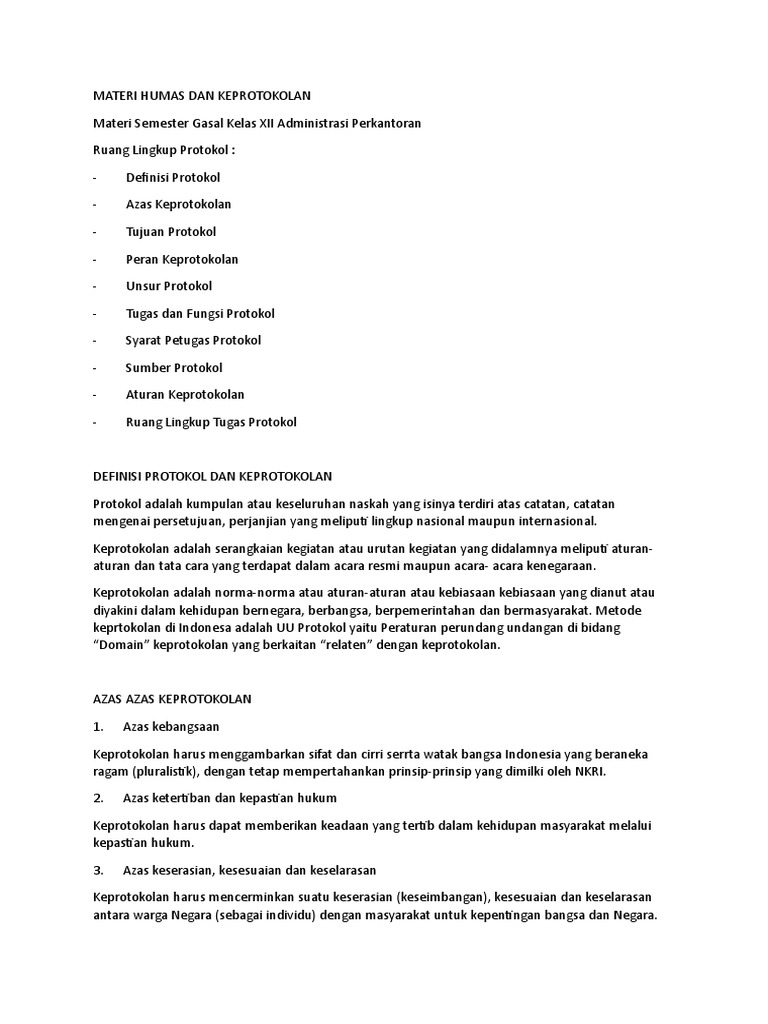 MATERI HUMAS DAN KEPROTOKOLAN

Materi Semester Gasal Kelas XII Administrasi Perkantoran

Ruang Lingkup Protokol :

- Definisi Protokol

- Azas Keprotokolan

- Tujuan Protokol

- Peran Keprotokolan

- Unsur Protokol

- Tugas dan Fungsi Protokol

- Syarat Petugas Protokol

- Sumber Protokol

- Aturan Keprotokolan

- Ruang Lingkup Tugas Protokol

DEFINISI PROTOKOL DAN KEPROTOKOLAN

Protokol adalah kumpulan atau keseluruhan naskah yang isinya terdiri atas catatan, catatan mengenai persetujuan, perjanjian yang meliputi lingkup nasional maupun internasional.

Keprotokolan adalah serangkaian kegiatan atau urutan kegiatan yang didalamnya meliputi aturan-aturan dan tata cara yang terdapat dalam acara resmi maupun acara- acara kenegaraan.

Keprotokolan adalah norma-norma atau aturan-aturan atau kebiasaan kebiasaan yang dianut atau diyakini dalam kehidupan bernegara, berbangsa, berpemerintahan dan bermasyarakat. Metode keprtokolan di Indonesa adalah UU Protokol yaitu Peraturan perundang undangan di bidang "Domain" keprotokolan yang berkaitan "relaten" dengan keprotokolan.

AZAS AZAS KEPROTOKOLAN

1. Azas kebangsaan

Keprotokolan harus menggambarkan sifat dan cirri serrta watak bangsa Indonesia yang beraneka ragam (pluralistik), dengan tetap mempertahankan prinsip-prinsip yang dimilki oleh NKRI.

2. Azas ketertiban dan kepastian hukum

Keprotokolan harus dapat memberikan keadaan yang tertib dalam kehidupan masyarakat melalui kepastian hukum.

3. Azas keserasian, kesesuaian dan keselarasan

Keprotokolan harus mencerminkan suatu keserasian (keseimbangan), kesesuaian dan keselarasan antara warga Negara (sebagai individu) dengan masyarakat untuk kepentingan bangsa dan Negara.